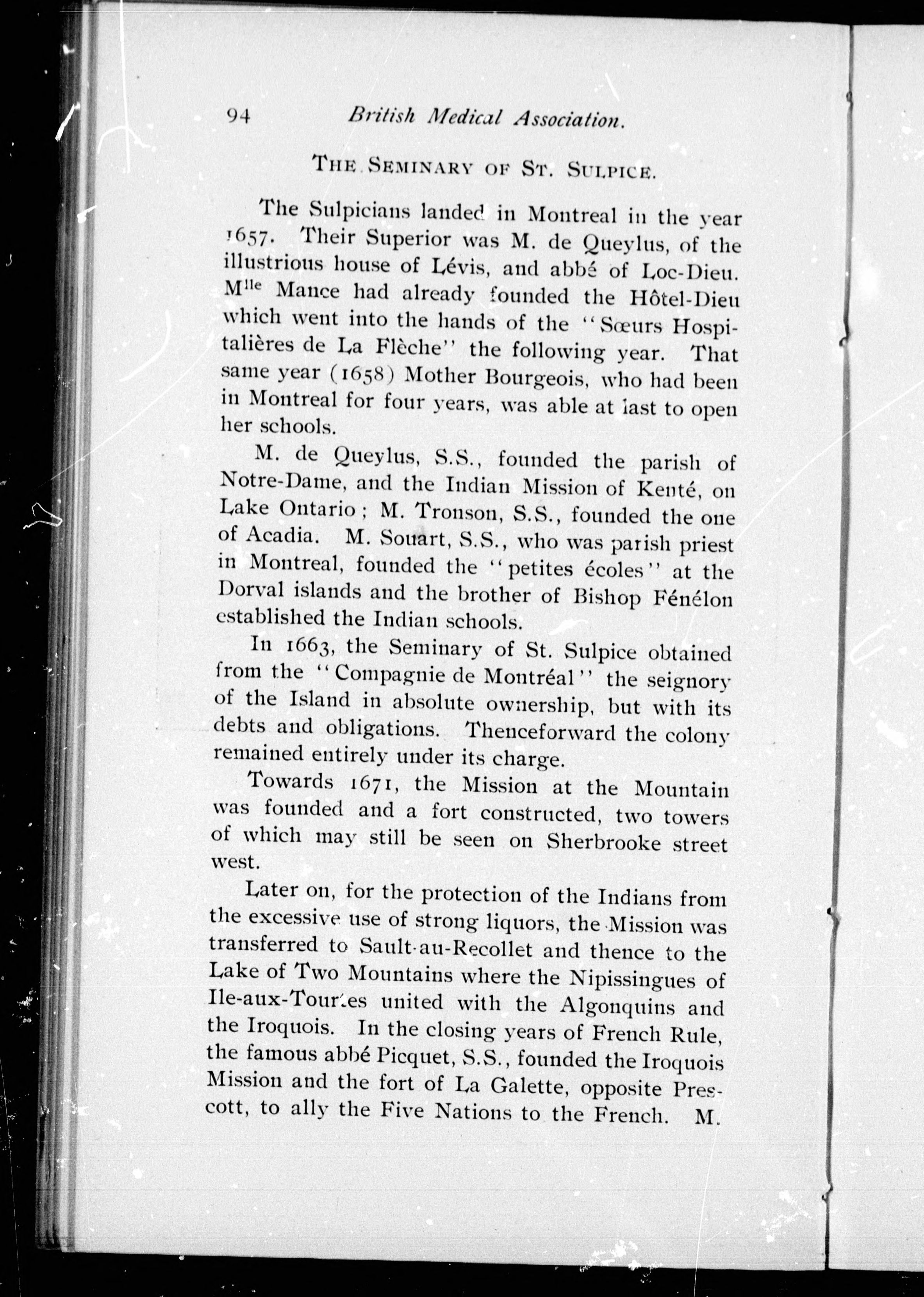 94 British Medical Association.

THE SEMINARY OF ST. SULPICE.

The Sulpicians landed in Montreal in the year 1657. Their Superior was M. de Queylus, of the illustrious house of Lévis, and abbé of Loc-Dieu. M$^{lle}$ Mance had already founded the Hôtel-Dieu which went into the hands of the "Sœurs Hospitalières de La Flèche" the following year. That same year (1658) Mother Bourgeois, who had been in Montreal for four years, was able at last to open her schools.

M. de Queylus, S.S., founded the parish of Notre-Dame, and the Indian Mission of Kenté, on Lake Ontario; M. Tronson, S.S., founded the one of Acadia. M. Souart, S.S., who was parish priest in Montreal, founded the "petites écoles" at the Dorval islands and the brother of Bishop Fénélon established the Indian schools.

In 1663, the Seminary of St. Sulpice obtained from the "Compagnie de Montréal" the seignory of the Island in absolute ownership, but with its debts and obligations. Thenceforward the colony remained entirely under its charge.

Towards 1671, the Mission at the Mountain was founded and a fort constructed, two towers of which may still be seen on Sherbrooke street west.

Later on, for the protection of the Indians from the excessive use of strong liquors, the Mission was transferred to Sault-au-Recollet and thence to the Lake of Two Mountains where the Nipissingues of Ile-aux-Tourtes united with the Algonquins and the Iroquois. In the closing years of French Rule, the famous abbé Picquet, S.S., founded the Iroquois Mission and the fort of La Galette, opposite Prescott, to ally the Five Nations to the French. M.